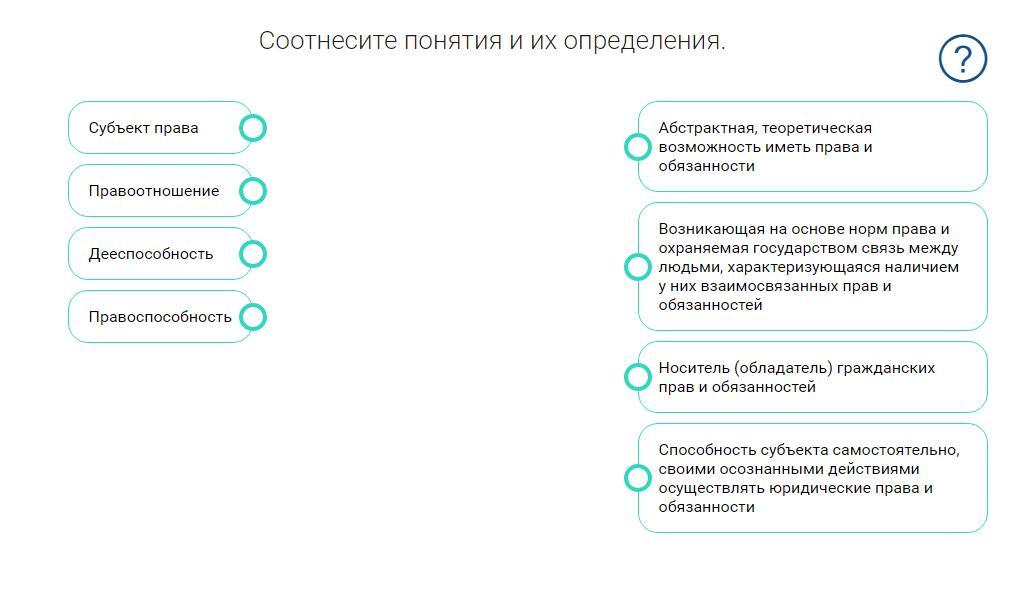 Соотнесите понятия и их определения.

?

Субъект права

Правоотношение

Дееспособность

Правоспособность

Абстрактная, теоретическая возможность иметь права и обязанности

Возникающая на основе норм права и охраняемая государством связь между людьми, характеризующаяся наличием у них взаимосвязанных прав и обязанностей

Носитель (обладатель) гражданских прав и обязанностей

Способность субъекта самостоятельно, своими осознанными действиями осуществлять юридические права и обязанности